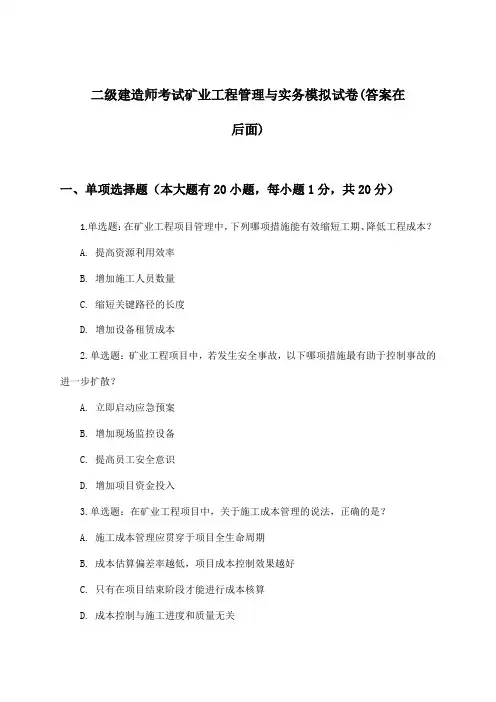 二级建造师考试矿业工程管理与实务模拟试卷(答案在后面)

一、单项选择题（本大题有20小题，每小题1分，共20分）

1.单选题：在矿业工程项目管理中，下列哪项措施能有效缩短工期、降低工程成本？

A. 提高资源利用效率

B. 增加施工人员数量

C. 缩短关键路径的长度

D. 增加设备租赁成本

2.单选题：矿业工程项目中，若发生安全事故，以下哪项措施最有助于控制事故的进一步扩散？

A. 立即启动应急预案

B. 增加现场监控设备

C. 提高员工安全意识

D. 增加项目资金投入

3.单选题：在矿业工程项目中，关于施工成本管理的说法，正确的是？

A. 施工成本管理应贯穿于项目全生命周期

B. 成本估算偏差率越低，项目成本控制效果越好

C. 只有在项目结束阶段才能进行成本核算

D. 成本控制与施工进度和质量无关